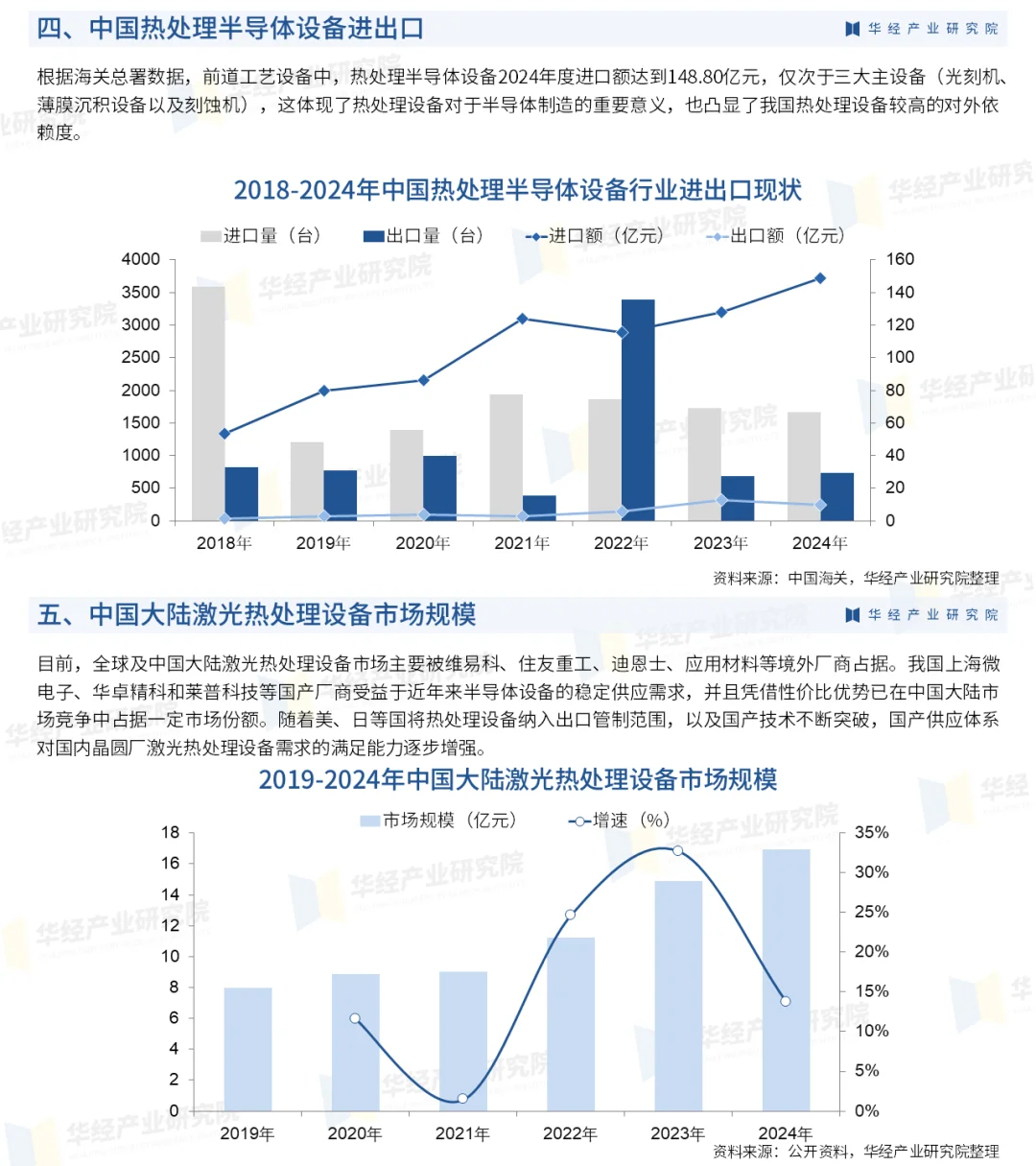 四、中国热处理半导体设备进出口

华经产业研究院

根据海关总署数据，前道工艺设备中，热处理半导体设备2024年度进口额达到148.80亿元，仅次于三大主设备（光刻机、薄膜沉积设备以及刻蚀机），这体现了热处理设备对于半导体制造的重要意义，也凸显了我国热处理设备较高的对外依赖度。

2018-2024年中国热处理半导体设备行业进出口现状

进口量（台） 出口量（台） 进口额（亿元） 出口额（亿元）

4000
3500
3000
2500
2000
1500
1000
500
0

160
140
120
100
80
60
40
20
0

2018年 2019年 2020年 2021年 2022年 2023年 2024年

资料来源：中国海关，华经产业研究院整理

五、中国大陆激光热处理设备市场规模

华经产业研究院

目前，全球及中国大陆激光热处理设备市场主要被维易科、住友重工、迪恩士、应用材料等境外厂商占据。我国上海微电子、华卓精科和莱普科技等国产厂商受益于近年来半导体设备的稳定供应需求，并且凭借性价比优势已在中国大陆市场竞争中占据一定市场份额。随着美、日等国将热处理设备纳入出口管制范围，以及国产技术不断突破，国产供应体系对国内晶圆厂激光热处理设备需求的满足能力逐步增强。

2019-2024年中国大陆激光热处理设备市场规模

市场规模（亿元） 增速（%）

18
16
14
12
10
8
6
4
2
0

35%
30%
25%
20%
15%
10%
5%
0%

2019年 2020年 2021年 2022年 2023年 2024年

资料来源：公开资料，华经产业研究院整理